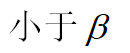 小于 $\beta$